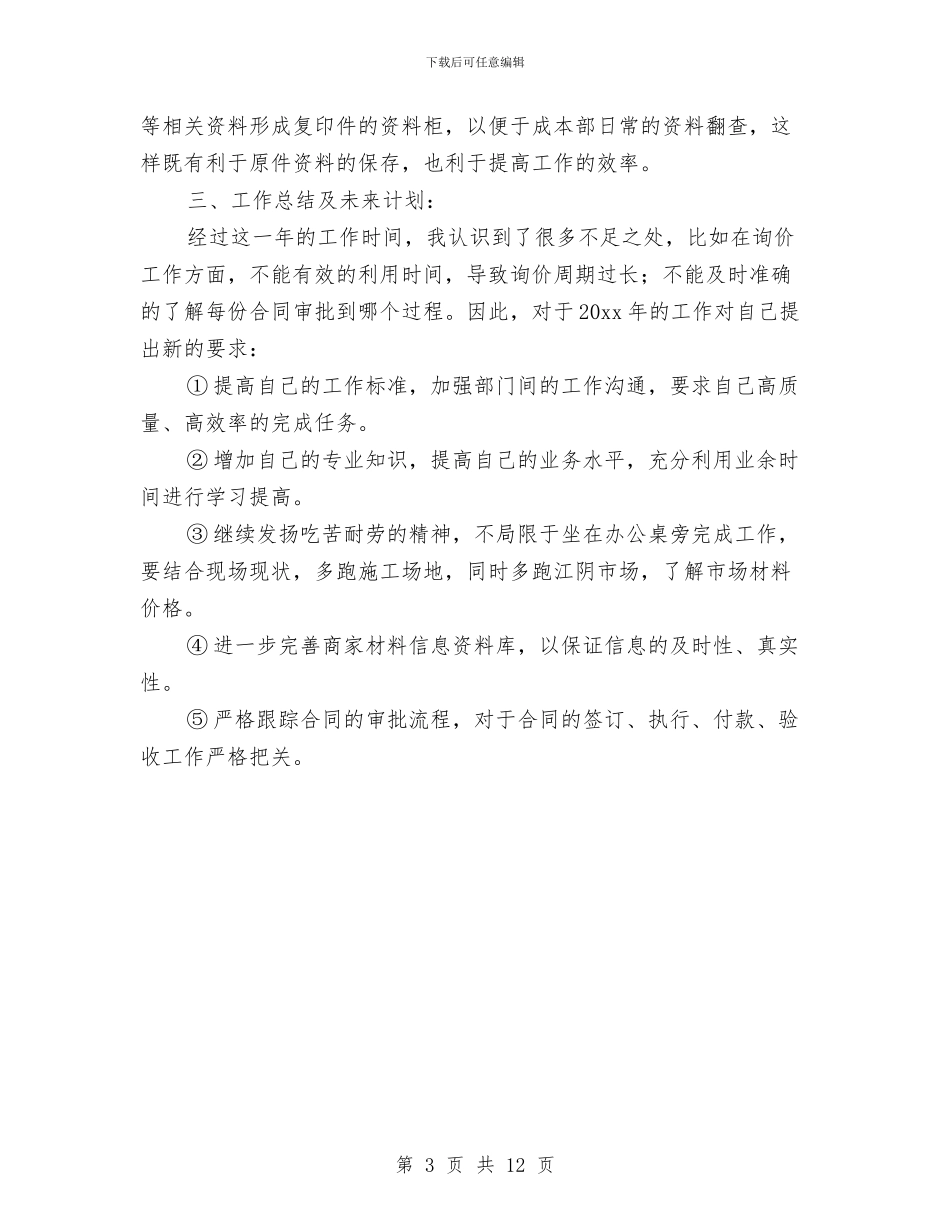 下载后可任意编辑

等相关资料形成复印件的资料柜，以便于成本部日常的资料翻查，这样既有利于原件资料的保存，也利于提高工作的效率。

三、工作总结及未来计划：

经过这一年的工作时间，我认识到了很多不足之处，比如在询价工作方面，不能有效的利用时间，导致询价周期过长；不能及时准确的了解每份合同审批到哪个过程。因此，对于20xx年的工作对自己提出新的要求：

①提高自己的工作标准，加强部门间的工作沟通，要求自己高质量、高效率的完成任务。

②增加自己的专业知识，提高自己的业务水平，充分利用业余时间进行学习提高。

③继续发扬吃苦耐劳的精神，不局限于坐在办公桌旁完成工作，要结合现场现状，多跑施工场地，同时多跑江阴市场，了解市场材料价格。

④进一步完善商家材料信息资料库，以保证信息的及时性、真实性。

⑤严格跟踪合同的审批流程，对于合同的签订、执行、付款、验收工作严格把关。

第 3 页 共 12 页